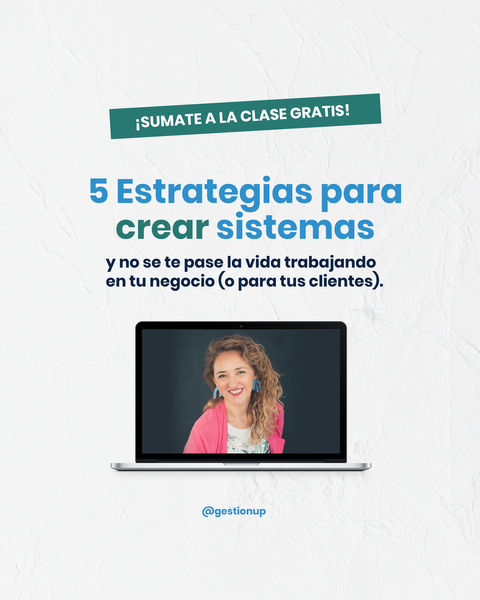 ¡SUMATE A LA CLASE GRATIS!

5 Estrategias para crear sistemas

y no se te pase la vida trabajando en tu negocio (o para tus clientes).

@gestionup